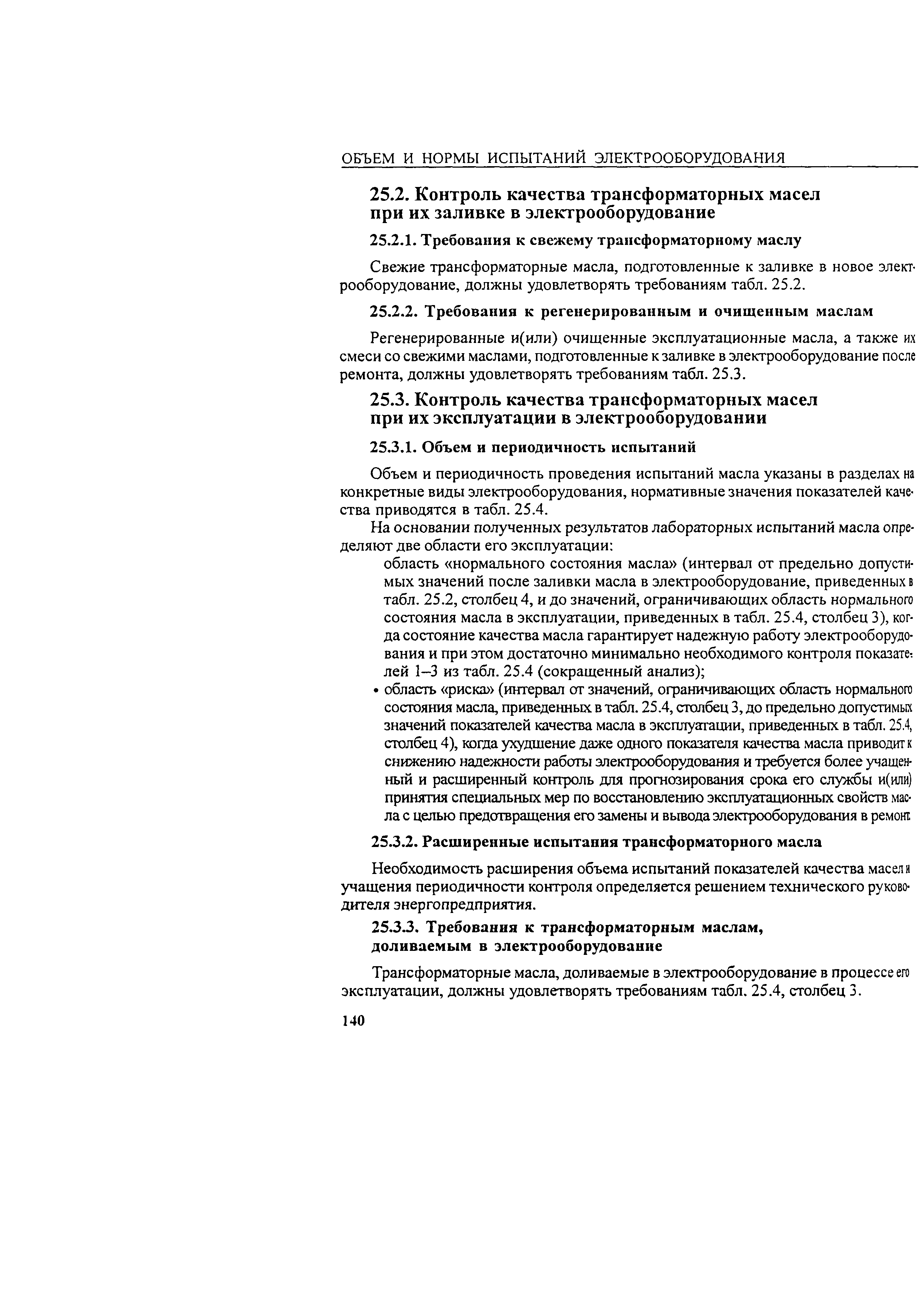 ОБЪЕМ И НОРМЫ ИСПЫТАНИЙ ЭЛЕКТРООБОРУДОВАНИЯ

25.2. Контроль качества трансформаторных масел при их заливке в электрооборудование

25.2.1. Требования к свежему трансформаторному маслу

Свежие трансформаторные масла, подготовленные к заливке в новое электрооборудование, должны удовлетворять требованиям табл. 25.2.

25.2.2. Требования к регенерированным и очищенным маслам

Регенерированные и(или) очищенные эксплуатационные масла, а также их смеси со свежими маслами, подготовленные к заливке в электрооборудование после ремонта, должны удовлетворять требованиям табл. 25.3.

25.3. Контроль качества трансформаторных масел при их эксплуатации в электрооборудовании

25.3.1. Объем и периодичность испытаний

Объем и периодичность проведения испытаний масла указаны в разделах на конкретные виды электрооборудования, нормативные значения показателей качества приводятся в табл. 25.4.

На основании полученных результатов лабораторных испытаний масла определяют две области его эксплуатации:

область «нормального состояния масла» (интервал от предельно допустимых значений после заливки масла в электрооборудование, приведенных в табл. 25.2, столбец 4, и до значений, ограничивающих область нормального состояния масла в эксплуатации, приведенных в табл. 25.4, столбец 3), когда состояние качества масла гарантирует надежную работу электрооборудования и при этом достаточно минимально необходимого контроля показателей 1–3 из табл. 25.4 (сокращенный анализ);

• область «риска» (интервал от значений, ограничивающих область нормального состояния масла, приведенных в табл. 25.4, столбец 3, до предельно допустимых значений показателей качества масла в эксплуатации, приведенных в табл. 25.4, столбец 4), когда ухудшение даже одного показателя качества масла приводит к снижению надежности работы электрооборудования и требуется более учащенный и расширенный контроль для прогнозирования срока его службы и(или) принятия специальных мер по восстановлению эксплуатационных свойств масла с целью предотвращения его замены и вывода электрооборудования в ремонт.

25.3.2. Расширенные испытания трансформаторного масла

Необходимость расширения объема испытаний показателей качества масел и учащения периодичности контроля определяется решением технического руководителя энергопредприятия.

25.3.3. Требования к трансформаторным маслам, доливаемым в электрооборудование

Трансформаторные масла, доливаемые в электрооборудование в процессе его эксплуатации, должны удовлетворять требованиям табл. 25.4, столбец 3.

140